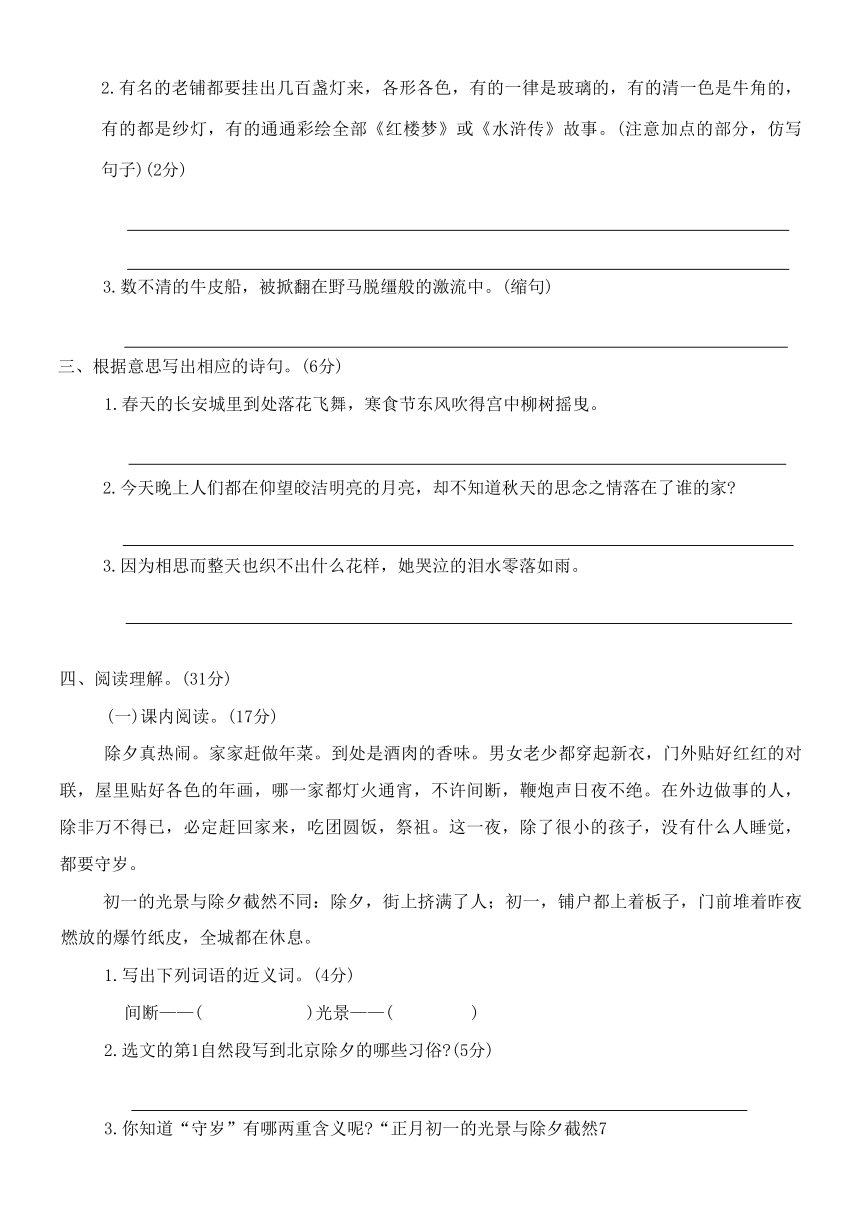 2.有名的老铺都要挂出几百盏灯来，各形各色，有的一律是玻璃的，有的清一色是牛角的，有的都是纱灯，有的通通彩绘全部《红楼梦》或《水浒传》故事。(注意加点的部分，仿写句子)(2分)

3.数不清的牛皮船，被掀翻在野马脱缰般的激流中。(缩句)

三、根据意思写出相应的诗句。(6分)

1.春天的长安城里到处落花飞舞，寒食节东风吹得宫中柳树摇曳。

2.今天晚上人们都在仰望皎洁明亮的月亮，却不知道秋天的思念之情落在了谁的家?

3.因为相思而整天也织不出什么花样，她哭泣的泪水零落如雨。

四、阅读理解。(31分)

(一)课内阅读。(17分)

除夕真热闹。家家赶做年菜。到处是酒肉的香味。男女老少都穿起新衣，门外贴好红红的对联，屋里贴好各色的年画，哪一家都灯火通宵，不许间断，鞭炮声日夜不绝。在外边做事的人，除非万不得已，必定赶回家来，吃团圆饭，祭祖。这一夜，除了很小的孩子，没有什么人睡觉，都要守岁。

初一的光景与除夕截然不同：除夕，街上挤满了人；初一，铺户都上着板子，门前堆着昨夜燃放的爆竹纸皮，全城都在休息。

1.写出下列词语的近义词。(4分)

间断——(　　　　)光景——(　　　　)

2.选文的第1自然段写到北京除夕的哪些习俗?(5分)

3.你知道“守岁”有哪两重含义呢?“正月初一的光景与除夕截然7